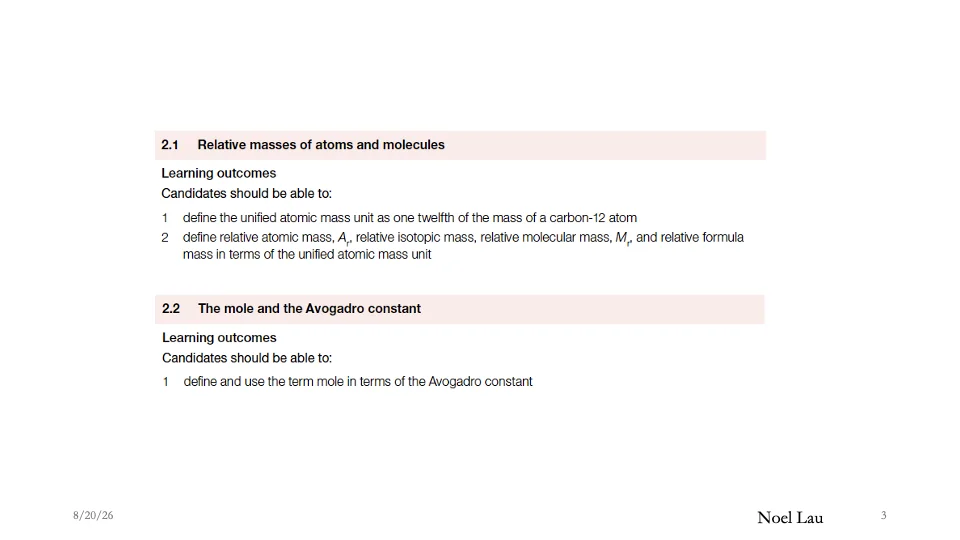 2.1 Relative masses of atoms and molecules

Learning outcomes
Candidates should be able to:

1 define the unified atomic mass unit as one twelfth of the mass of a carbon-12 atom
2 define relative atomic mass, $A_r$, relative isotopic mass, relative molecular mass, $M_r$, and relative formula mass in terms of the unified atomic mass unit

2.2 The mole and the Avogadro constant

Learning outcomes
Candidates should be able to:

1 define and use the term mole in terms of the Avogadro constant

8/20/26

Noel Lau

3